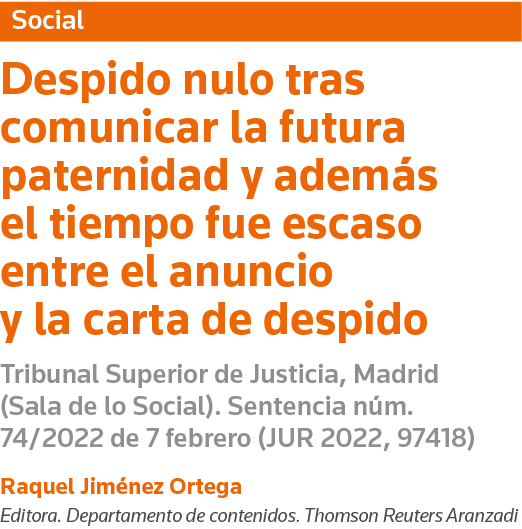 Social

Despido nulo tras comunicar la futura paternidad y además el tiempo fue escaso entre el anuncio y la carta de despido

Tribunal Superior de Justicia, Madrid (Sala de lo Social). Sentencia núm. 74/2022 de 7 febrero (JUR 2022, 97418)

Raquel Jiménez Ortega
Editora. Departamento de contenidos. Thomson Reuters Aranzadi